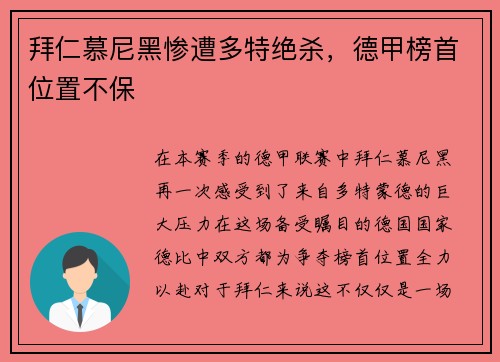 拜仁慕尼黑惨遭多特绝杀，德甲榜首位置不保

在本赛季的德甲联赛中拜仁慕尼黑再一次感受到了来自多特蒙德的巨大压力在这场备受瞩目的德国国家德比中双方都为争夺榜首位置全力以赴对于拜仁来说这不仅仅是一场